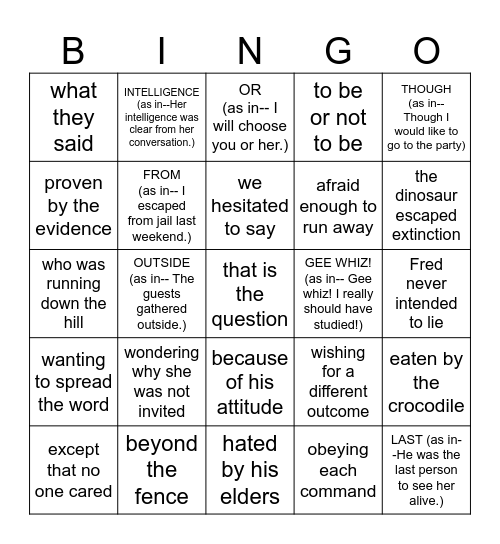 | B | I | N | G | O |
|---|---|---|---|---|
| what they said | INTELLIGENCE (as in--Her intelligence was clear from her conversation.) | OR (as in-- I will choose you or her.) | to be or not to be | THOUGH (as in-- Though I would like to go to the party) |
| proven by the evidence | FROM (as in-- I escaped from jail last weekend.) | we hesitated to say | afraid enough to run away | the dinosaur escaped extinction |
| who was running down the hill | OUTSIDE (as in-- The guests gathered outside.) | that is the question | GEE WHIZ! (as in-- Gee whiz! I really should have studied!) | Fred never intended to lie |
| wanting to spread the word | wondering why she was not invited | because of his attitude | wishing for a different outcome | eaten by the crocodile |
| except that no one cared | beyond the fence | hated by his elders | obeying each command | LAST (as in--He was the last person to see her alive.) |